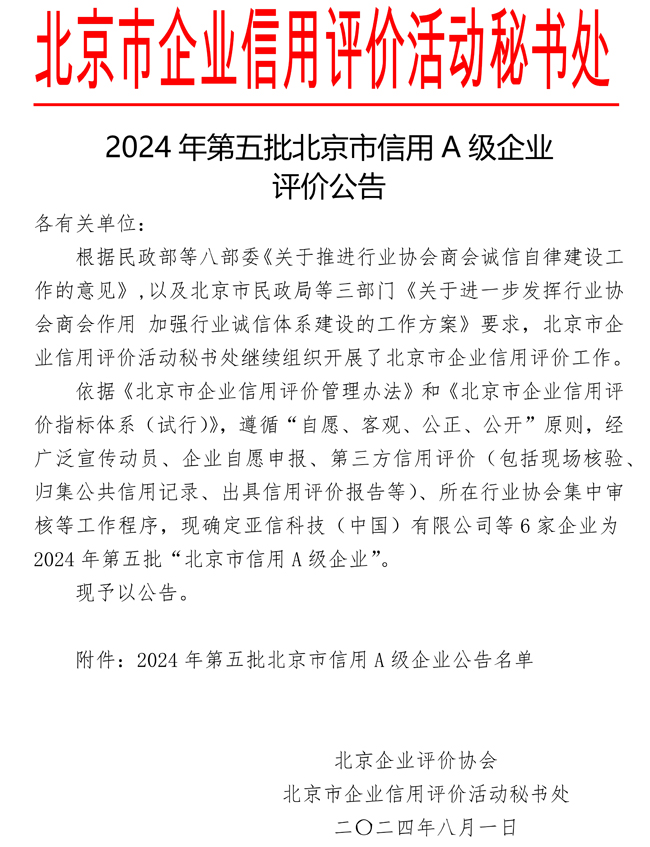 北京市企业信用评价活动秘书处

2024 年第五批北京市信用 A 级企业评价公告

各有关单位：

根据民政部等八部委《关于推进行业协会商会诚信自律建设工作的意见》，以及北京市民政局等三部门《关于进一步发挥行业协会商会作用 加强行业诚信体系建设的工作方案》要求，北京市企业信用评价活动秘书处继续组织开展了北京市企业信用评价工作。

依据《北京市企业信用评价管理办法》和《北京市企业信用评价指标体系（试行）》，遵循“自愿、客观、公正、公开”原则，经广泛宣传动员、企业自愿申报、第三方信用评价（包括现场核验、归集公共信用记录、出具信用评价报告等）、所在行业协会集中审核等工作程序，现确定亚信科技（中国）有限公司等 6 家企业为 2024 年第五批“北京市信用 A 级企业”。

现予以公告。

附件：2024 年第五批北京市信用 A 级企业公告名单

北京企业评价协会
北京市企业信用评价活动秘书处
二〇二四年八月一日